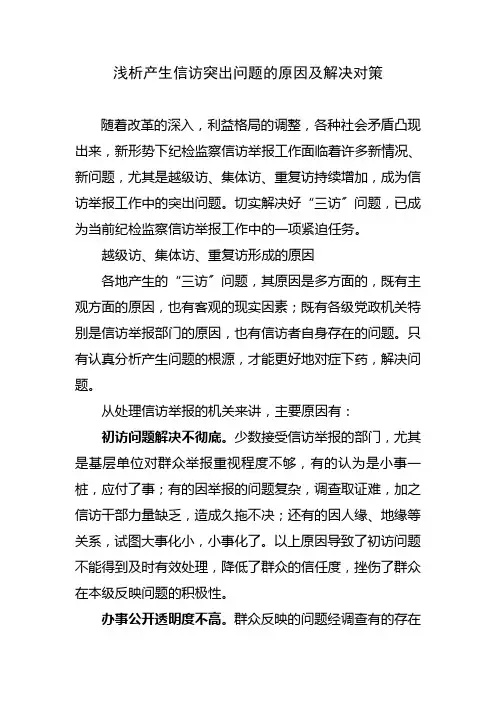 浅析产生信访突出问题的原因及解决对策

随着改革的深入，利益格局的调整，各种社会矛盾凸现出来，新形势下纪检监察信访举报工作面临着许多新情况、新问题，尤其是越级访、集体访、重复访持续增加，成为信访举报工作中的突出问题。切实解决好“三访”问题，已成为当前纪检监察信访举报工作中的一项紧迫任务。

越级访、集体访、重复访形成的原因

各地产生的“三访”问题，其原因是多方面的，既有主观方面的原因，也有客观的现实因素；既有各级党政机关特别是信访举报部门的原因，也有信访者自身存在的问题。只有认真分析产生问题的根源，才能更好地对症下药，解决问题。

从处理信访举报的机关来讲，主要原因有：

初访问题解决不彻底。少数接受信访举报的部门，尤其是基层单位对群众举报重视程度不够，有的认为是小事一桩，应付了事；有的因举报的问题复杂，调查取证难，加之信访干部力量缺乏，造成久拖不决；还有的因人缘、地缘等关系，试图大事化小，小事化了。以上原因导致了初访问题不能得到及时有效处理，降低了群众的信任度，挫伤了群众在本级反映问题的积极性。

办事公开透明度不高。群众反映的问题经调查有的存在